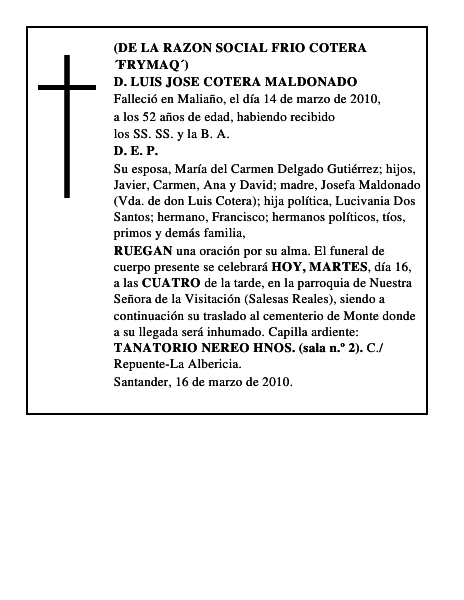 (DE LA RAZON SOCIAL FRIO COTERA ´FRYMAQ´)
D. LUIS JOSE COTERA MALDONADO
Falleció en Maliaño, el día 14 de marzo de 2010, a los 52 años de edad, habiendo recibido los SS. SS. y la B. A.
D. E. P.
Su esposa, María del Carmen Delgado Gutiérrez; hijos, Javier, Carmen, Ana y David; madre, Josefa Maldonado (Vda. de don Luis Cotera); hija política, Lucivania Dos Santos; hermano, Francisco; hermanos políticos, tíos, primos y demás familia,
RUEGAN una oración por su alma. El funeral de cuerpo presente se celebrará HOY, MARTES, día 16, a las CUATRO de la tarde, en la parroquia de Nuestra Señora de la Visitación (Salesas Reales), siendo a continuación su traslado al cementerio de Monte donde a su llegada será inhumado. Capilla ardiente: TANATORIO NEREO HNOS. (sala n.º 2). C./ Repuente-La Albericia.
Santander, 16 de marzo de 2010.